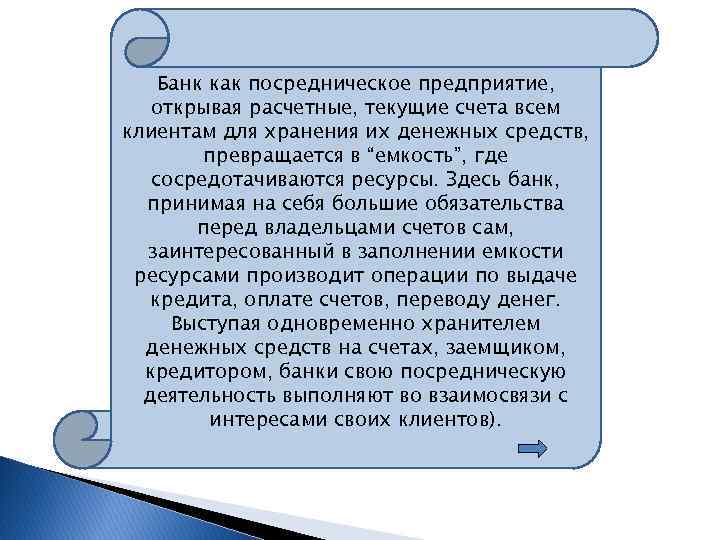 Банк как посредническое предприятие, открывая расчетные, текущие счета всем клиентам для хранения их денежных средств, превращается в “емкость”, где сосредотачиваются ресурсы. Здесь банк, принимая на себя большие обязательства перед владельцами счетов сам, заинтересованный в заполнении емкости ресурсами производит операции по выдаче кредита, оплате счетов, переводу денег. Выступая одновременно хранителем денежных средств на счетах, заемщиком, кредитором, банки свою посредническую деятельность выполняют во взаимосвязи с интересами своих клиентов).